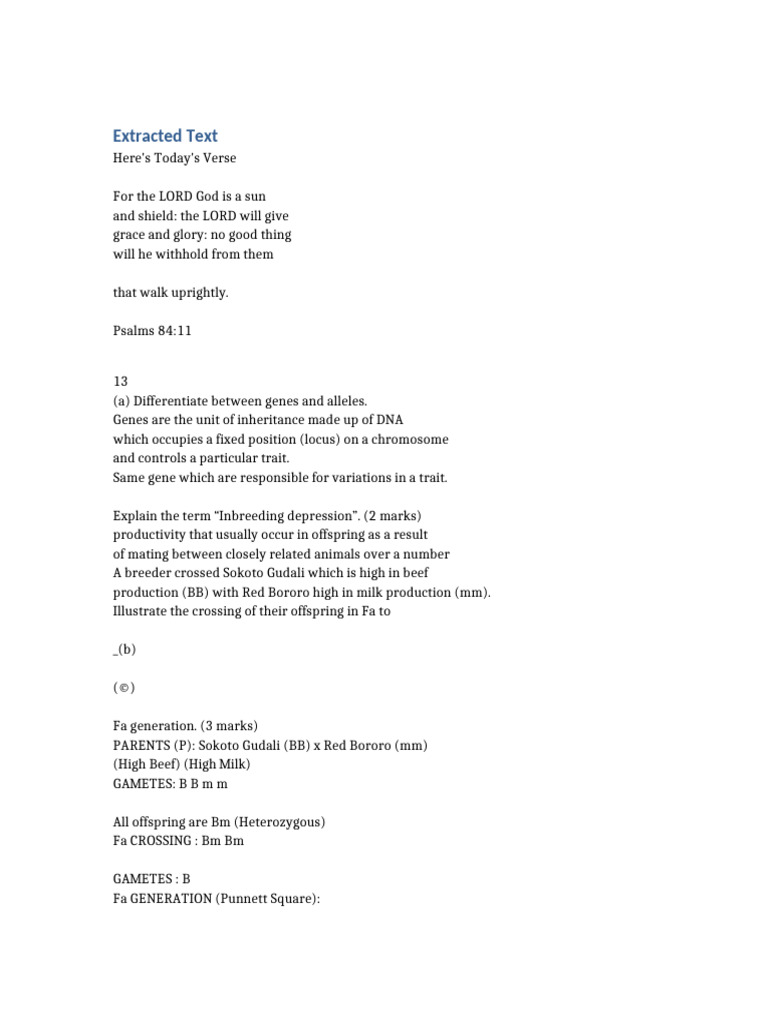 Extracted Text

Here's Today's Verse

For the LORD God is a sun
and shield: the LORD will give
grace and glory: no good thing
will he withhold from them

that walk uprightly.

Psalms 84:11

13
(a) Differentiate between genes and alleles.
Genes are the unit of inheritance made up of DNA
which occupies a fixed position (locus) on a chromosome
and controls a particular trait.
Same gene which are responsible for variations in a trait.

Explain the term "Inbreeding depression". (2 marks)
productivity that usually occur in offspring as a result
of mating between closely related animals over a number
A breeder crossed Sokoto Gudali which is high in beef
production (BB) with Red Bororo high in milk production (mm).
Illustrate the crossing of their offspring in Fa to

_(b)

(©)

Fa generation. (3 marks)
PARENTS (P): Sokoto Gudali (BB) x Red Bororo (mm)
(High Beef) (High Milk)
GAMETES: B B m m

All offspring are Bm (Heterozygous)
Fa CROSSING : Bm Bm

GAMETES : B
Fa GENERATION (Punnett Square):